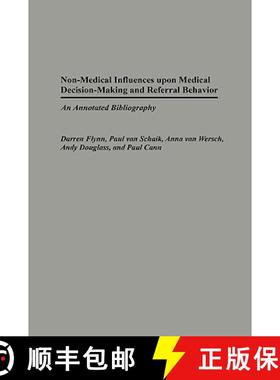 Non-Medical Influences upon Medical Decision-Making and Referral Behavior

An Annotated Bibliography

Darren Flynn, Paul van Schaik, Anna van Wersch, Andy Douglass, and Paul Cann

顺丰包邮

正版保